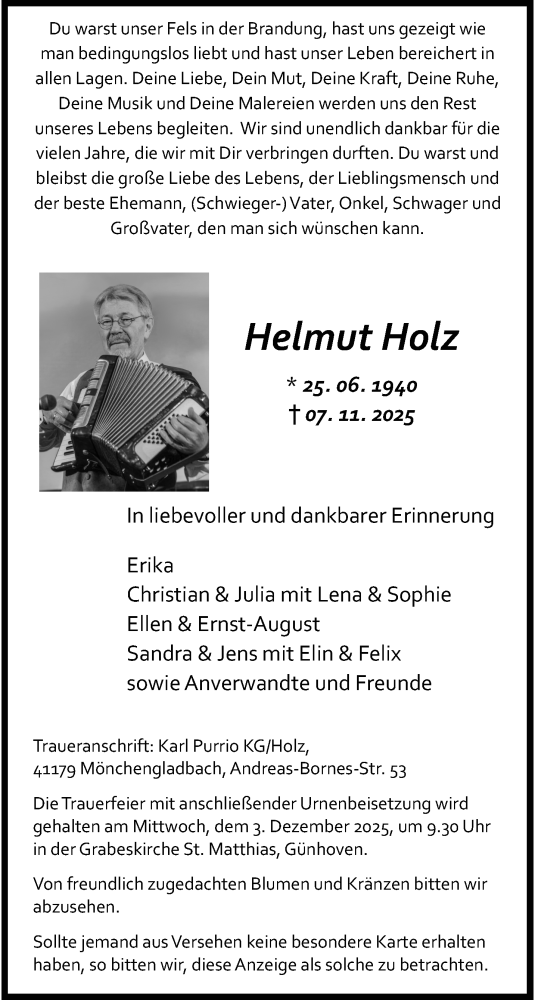 Du warst unser Fels in der Brandung, hast uns gezeigt wie man bedingungslos liebt und hast unser Leben bereichert in allen Lagen. Deine Liebe, Dein Mut, Deine Kraft, Deine Ruhe, Deine Musik und Deine Malereien werden uns den Rest unseres Lebens begleiten. Wir sind unendlich dankbar für die vielen Jahre, die wir mit Dir verbringen durften. Du warst und bleibst die große Liebe des Lebens, der Lieblingsmensch und der beste Ehemann, (Schwieger-) Vater, Onkel, Schwager und Großvater, den man sich wünschen kann.

Helmut Holz

* 25. 06. 1940
† 07. 11. 2025

In liebevoller und dankbarer Erinnerung

Erika
Christian & Julia mit Lena & Sophie
Ellen & Ernst-August
Sandra & Jens mit Elin & Felix
sowie Anverwandte und Freunde

Traueranschrift: Karl Purrio KG/Holz, 41179 Mönchengladbach, Andreas-Bornes-Str. 53

Die Trauerfeier mit anschließender Urnenbeisetzung wird gehalten am Mittwoch, dem 3. Dezember 2025, um 9.30 Uhr in der Grabeskirche St. Matthias, Günhoven.

Von freundlich zugedachten Blumen und Kränzen bitten wir abzusehen.

Sollte jemand aus Versehen keine besondere Karte erhalten haben, so bitten wir, diese Anzeige als solche zu betrachten.